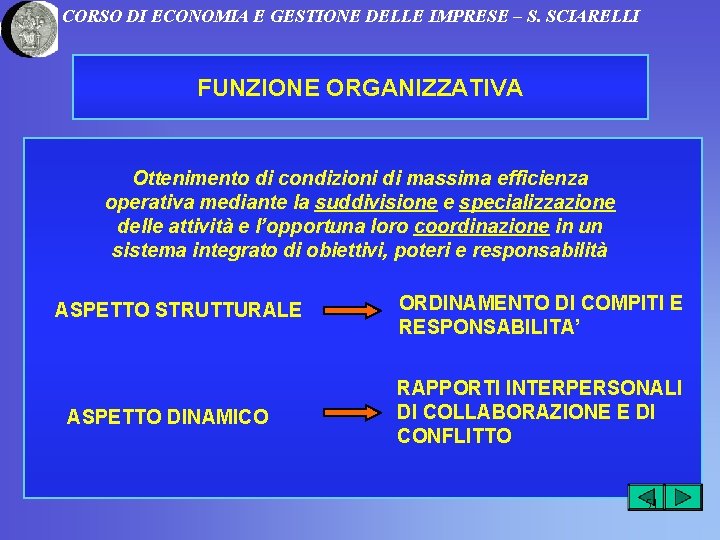 CORSO DI ECONOMIA E GESTIONE DELLE IMPRESE – S. SCIARELLI

FUNZIONE ORGANIZZATIVA

Ottenimento di condizioni di massima efficienza operativa mediante la suddivisione e specializzazione delle attività e l'opportuna loro coordinazione in un sistema integrato di obiettivi, poteri e responsabilità

ASPETTO STRUTTURALE

ORDINAMENTO DI COMPITI E RESPONSABILITA'

ASPETTO DINAMICO

RAPPORTI INTERPERSONALI DI COLLABORAZIONE E DI CONFLITTO